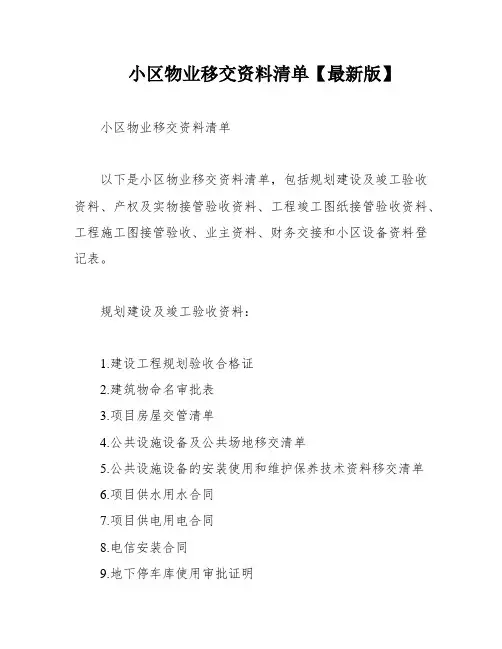 小区物业移交资料清单【最新版】

小区物业移交资料清单

以下是小区物业移交资料清单，包括规划建设及竣工验收资料、产权及实物接管验收资料、工程竣工图纸接管验收资料、工程施工图接管验收、业主资料、财务交接和小区设备资料登记表。

规划建设及竣工验收资料：

1.建设工程规划验收合格证
2.建筑物命名审批表
3.项目房屋交管清单
4.公共设施设备及公共场地移交清单
5.公共设施设备的安装使用和维护保养技术资料移交清单
6.项目供水用水合同
7.项目供电用电合同
8.电信安装合同
9.地下停车库使用审批证明